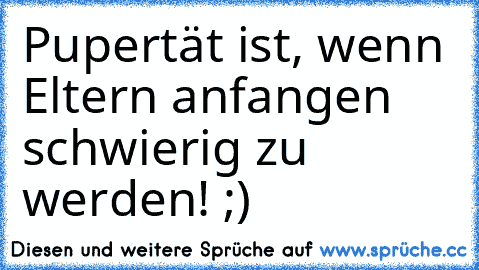 Pupertät ist, wenn Eltern anfangen schwierig zu werden! ;)

Diesen und weitere Sprüche auf www.sprüche.cc